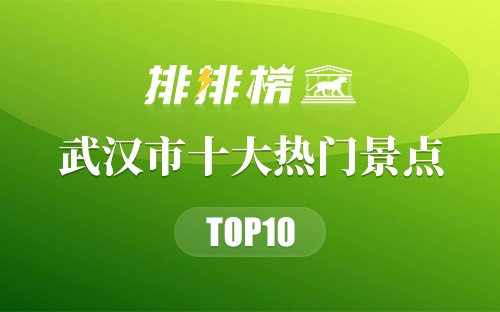 排排榜

武汉市十大热门景点

TOP10